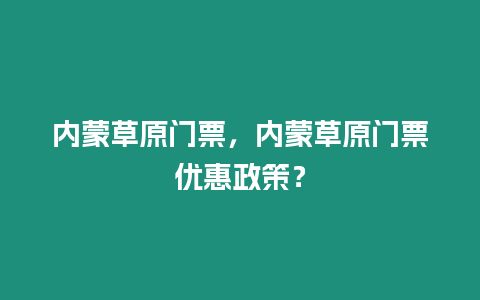 内蒙草原门票，内蒙草原门票优惠政策？